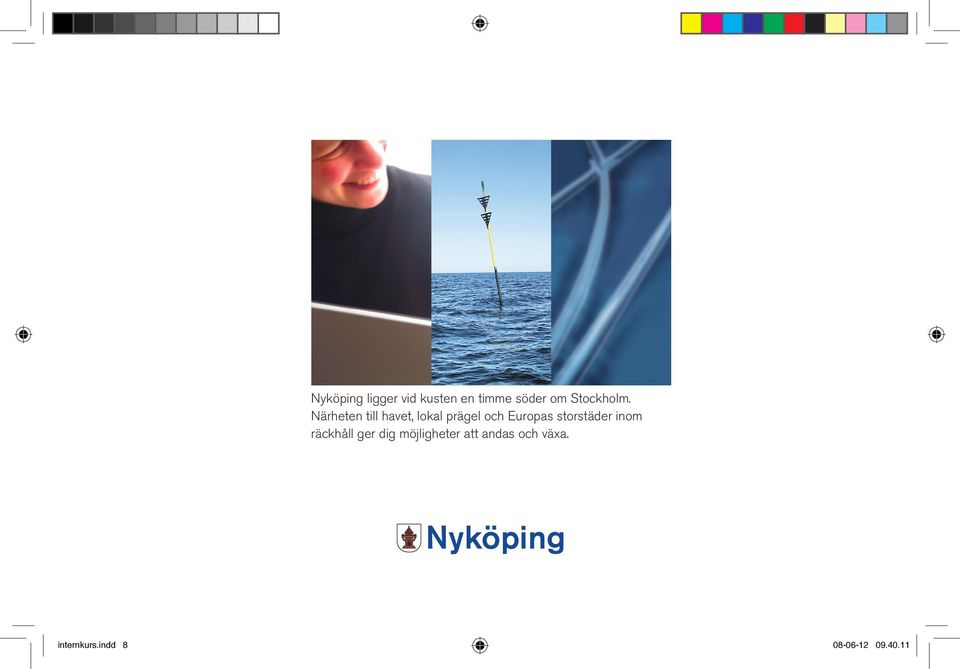 Nyköping ligger vid kusten en timme söder om Stockholm. Närheten till havet, lokal prägel och Europas storstäder inom räckhåll ger dig möjligheter att andas och växa.

Nyköping

internkurs.indd 8

08-06-12 09.40.11